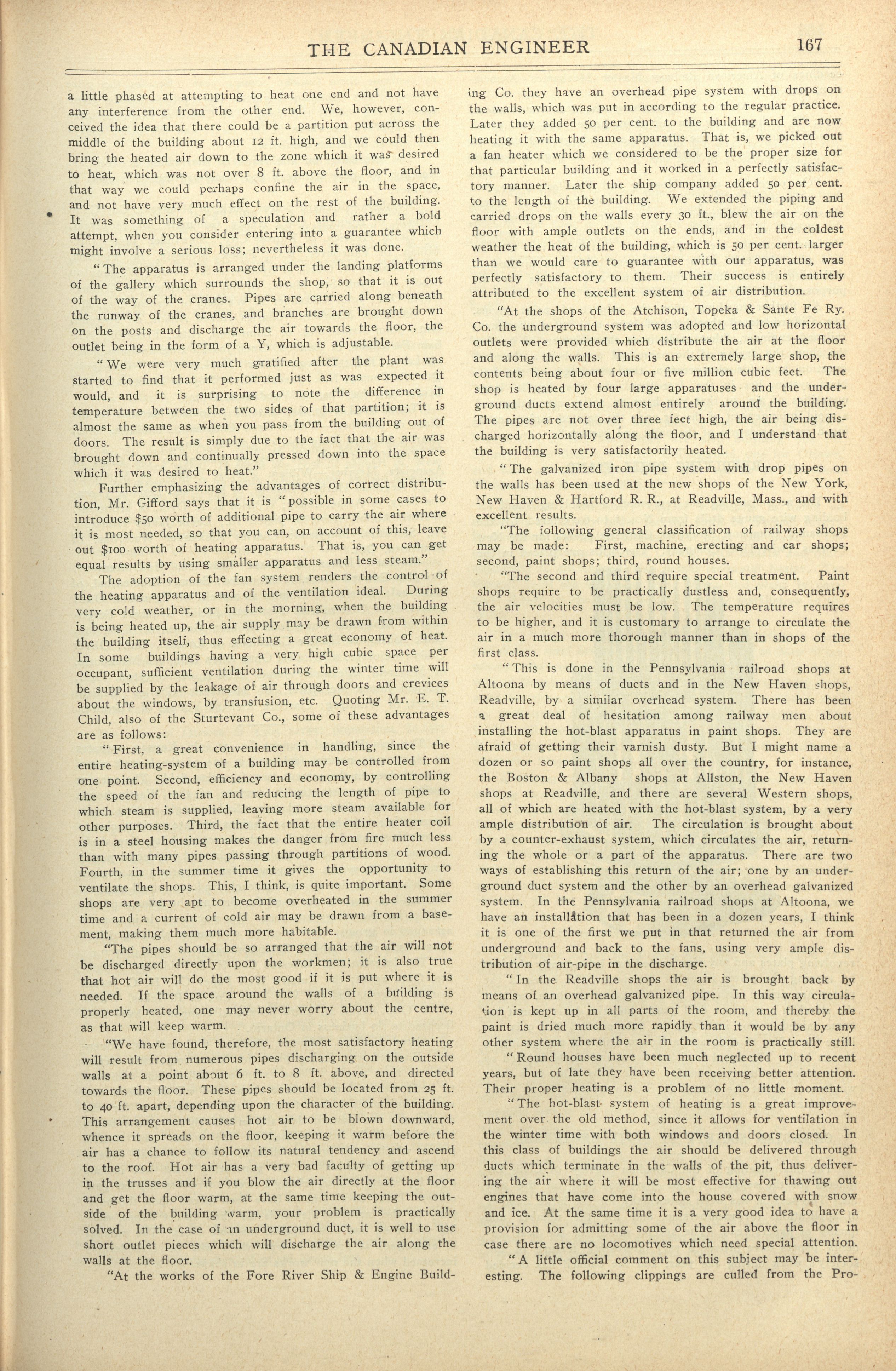 THE CANADIAN ENGINEER 167

a little phased at attempting to heat one end and not have any interference from the other end. We, however, conceived the idea that there could be a partition put across the middle of the building about 12 ft. high, and we could then bring the heated air down to the zone which it was desired to heat, which was not over 8 ft. above the floor, and in that way we could perhaps confine the air in the space, and not have very much effect on the rest of the building. It was something of a speculation and rather a bold attempt, when you consider entering into a guarantee which might involve a serious loss; nevertheless it was done.

"The apparatus is arranged under the landing platforms of the gallery which surrounds the shop, so that it is out of the way of the cranes. Pipes are carried along beneath the runway of the cranes, and branches are brought down on the posts and discharge the air towards the floor, the outlet being in the form of a Y, which is adjustable.

"We were very much gratified after the plant was started to find that it performed just as was expected it would, and it is surprising to note the difference in temperature between the two sides of that partition; it is almost the same as when you pass from the building out of doors. The result is simply due to the fact that the air was brought down and continually pressed down into the space which it was desired to heat."

Further emphasizing the advantages of correct distribution, Mr. Gifford says that it is "possible in some cases to introduce $50 worth of additional pipe to carry the air where it is most needed, so that you can, on account of this, leave out $100 worth of heating apparatus. That is, you can get equal results by using smaller apparatus and less steam."

The adoption of the fan system renders the control of the heating apparatus and of the ventilation ideal. During very cold weather, or in the morning, when the building is being heated up, the air supply may be drawn from within the building itself, thus effecting a great economy of heat. In some buildings having a very high cubic space per occupant, sufficient ventilation during the winter time will be supplied by the leakage of air through doors and crevices about the windows, by transfusion, etc. Quoting Mr. E. T. Child, also of the Sturtevant Co., some of these advantages are as follows:

"First, a great convenience in handling, since the entire heating-system of a building may be controlled from one point. Second, efficiency and economy, by controlling the speed of the fan and reducing the length of pipe to which steam is supplied, leaving more steam available for other purposes. Third, the fact that the entire heater coil is in a steel housing makes the danger from fire much less than with many pipes passing through partitions of wood. Fourth, in the summer time it gives the opportunity to ventilate the shops. This, I think, is quite important. Some shops are very apt to become overheated in the summer time and a current of cold air may be drawn from a basement, making them much more habitable.

"The pipes should be so arranged that the air will not be discharged directly upon the workmen; it is also true that hot air will do the most good if it is put where it is needed. If the space around the walls of a building is properly heated, one may never worry about the centre, as that will keep warm.

"We have found, therefore, the most satisfactory heating will result from numerous pipes discharging on the outside walls at a point about 6 ft. to 8 ft. above, and directed towards the floor. These pipes should be located from 25 ft. to 40 ft. apart, depending upon the character of the building. This arrangement causes hot air to be blown downward, whence it spreads on the floor, keeping it warm before the air has a chance to follow its natural tendency and ascend to the roof. Hot air has a very bad faculty of getting up in the trusses and if you blow the air directly at the floor and get the floor warm, at the same time keeping the outside of the building warm, your problem is practically solved. In the case of an underground duct, it is well to use short outlet pieces which will discharge the air along the walls at the floor.

"At the works of the Fore River Ship & Engine Building Co. they have an overhead pipe system with drops on the walls, which was put in according to the regular practice. Later they added 50 per cent. to the building and are now heating it with the same apparatus. That is, we picked out a fan heater which we considered to be the proper size for that particular building and it worked in a perfectly satisfactory manner. Later the ship company added 50 per cent. to the length of the building. We extended the piping and carried drops on the walls every 30 ft., blew the air on the floor with ample outlets on the ends, and in the coldest weather the heat of the building, which is 50 per cent. larger than we would care to guarantee with our apparatus, was perfectly satisfactory to them. Their success is entirely attributed to the excellent system of air distribution.

"At the shops of the Atchison, Topeka & Sante Fe Ry. Co. the underground system was adopted and low horizontal outlets were provided which distribute the air at the floor and along the walls. This is an extremely large shop, the contents being about four or five million cubic feet. The shop is heated by four large apparatuses and the underground ducts extend almost entirely around the building. The pipes are not over three feet high, the air being discharged horizontally along the floor, and I understand that the building is very satisfactorily heated.

"The galvanized iron pipe system with drop pipes on the walls has been used at the new shops of the New York, New Haven & Hartford R. R., at Readville, Mass., and with excellent results.

"The following general classification of railway shops may be made: First, machine, erecting and car shops; second, paint shops; third, round houses.

"The second and third require special treatment. Paint shops require to be practically dustless and, consequently, the air velocities must be low. The temperature requires to be higher, and it is customary to arrange to circulate the air in a much more thorough manner than in shops of the first class.

"This is done in the Pennsylvania railroad shops at Altoona by means of ducts and in the New Haven shops, Readville, by a similar overhead system. There has been a great deal of hesitation among railway men about installing the hot-blast apparatus in paint shops. They are afraid of getting their varnish dusty. But I might name a dozen or so paint shops all over the country, for instance, the Boston & Albany shops at Allston, the New Haven shops at Readville, and there are several Western shops, all of which are heated with the hot-blast system, by a very ample distribution of air. The circulation is brought about by a counter-exhaust system, which circulates the air, returning the whole or a part of the apparatus. There are two ways of establishing this return of the air; one by an underground duct system and the other by an overhead galvanized system. In the Pennsylvania railroad shops at Altoona, we have an installation that has been in a dozen years, I think it is one of the first we put in that returned the air from underground and back to the fans, using very ample distribution of air-pipe in the discharge.

"In the Readville shops the air is brought back by means of an overhead galvanized pipe. In this way circulation is kept up in all parts of the room, and thereby the paint is dried much more rapidly than it would be by any other system where the air in the room is practically still.

"Round houses have been much neglected up to recent years, but of late they have been receiving better attention. Their proper heating is a problem of no little moment.

"The hot-blast system of heating is a great improvement over the old method, since it allows for ventilation in the winter time with both windows and doors closed. In this class of buildings the air should be delivered through ducts which terminate in the walls of the pit, thus delivering the air where it will be most effective for thawing out engines that have come into the house covered with snow and ice. At the same time it is a very good idea to have a provision for admitting some of the air above the floor in case there are no locomotives which need special attention.

"A little official comment on this subject may be interesting. The following clippings are culled from the Pro-